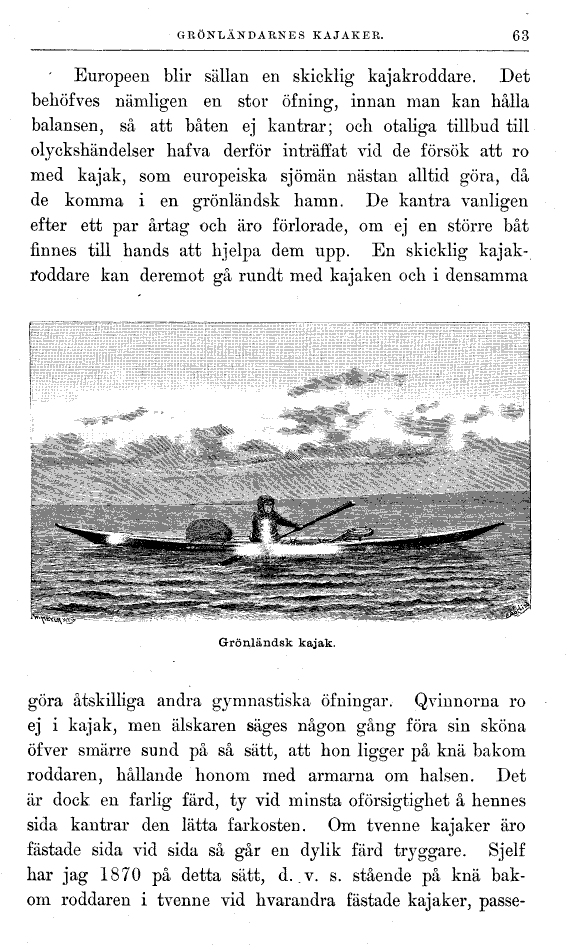 GRÖNLÄNDARNES KAJAKER. 63

Europeen blir sällan en skicklig kajakroddare. Det behöfves nämligen en stor öfning, innan man kan hålla balansen, så att båten ej kantrar; och otaliga tillbud till olyckshändelser hafva derför inträffat vid de försök att ro med kajak, som europeiska sjömän nästan alltid göra, då de komma i en grönländsk hamn. De kantra vanligen efter ett par årtag och äro förlorade, om ej en större båt finnes till hands att hjelpa dem upp. En skicklig kajakroddare kan deremot gå rundt med kajaken och i densamma

Grönländsk kajak.

göra åtskilliga andra gymnastiska öfningar. Qvinnorna ro ej i kajak, men älskaren säges någon gång föra sin sköna öfver smärre sund på så sätt, att hon ligger på knä bakom roddaren, hållande honom med armarna om halsen. Det är dock en farlig färd, ty vid minsta oförsigtighet å hennes sida kantrar den lätta farkosten. Om tvenne kajaker äro fästade sida vid sida så går en dylik färd tryggare. Sjelf har jag 1870 på detta sätt, d. v. s. stående på knä bakom roddaren i tvenne vid hvarandra fästade kajaker, passe-